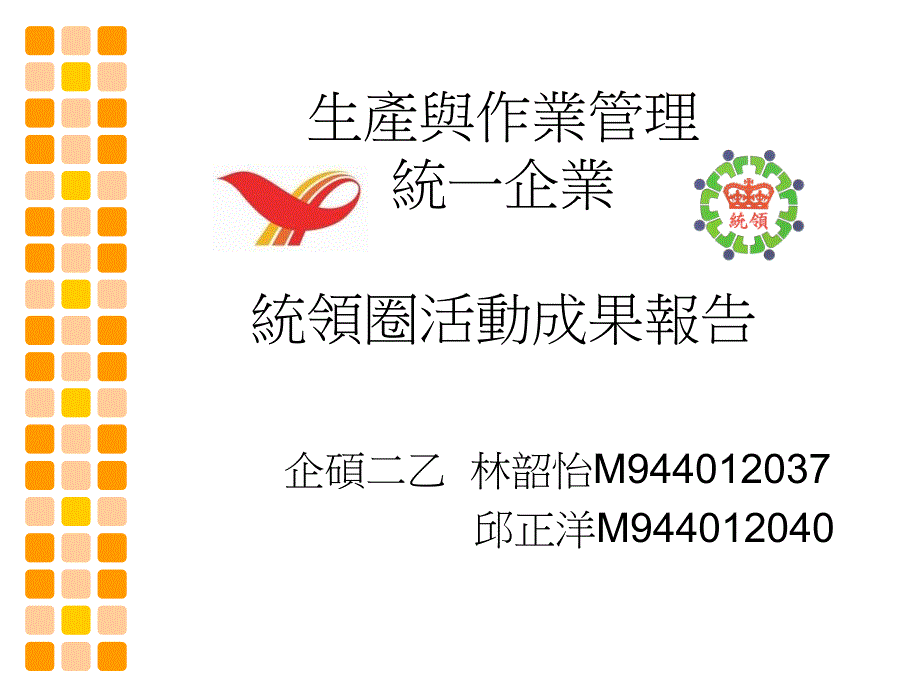 生產與作業管理
統一企業

統領

統領圈活動成果報告

企碩二乙 林韶怡M944012037
邱正洋M944012040